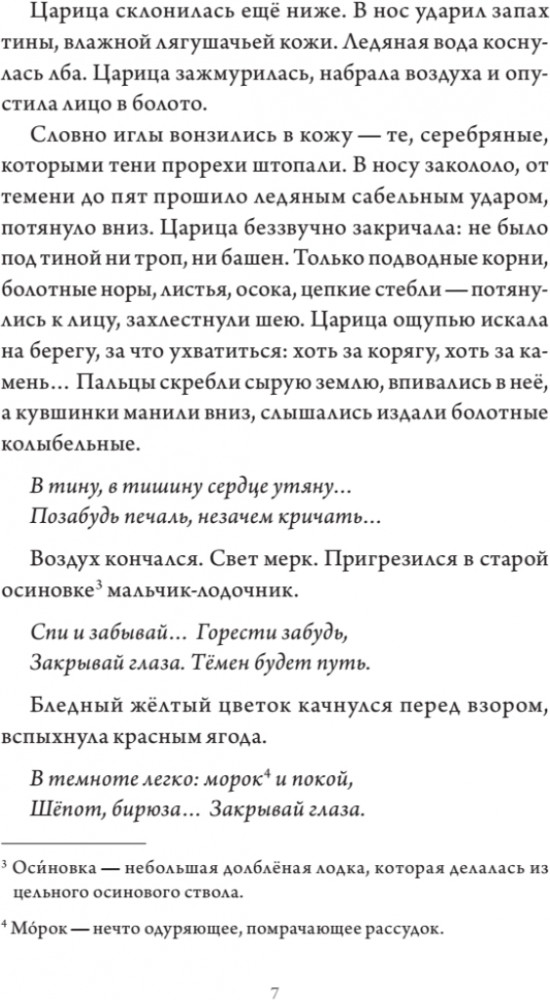 Царица склонилась ещё ниже. В нос ударил запах тины, влажной лягушачьей кожи. Ледяная вода коснулась лба. Царица зажмурилась, набрала воздуха и опустила лицо в болото.

Словно иглы вонзились в кожу — те, серебряные, которыми тени прорехи штопали. В носу закололо, от темени до пят прошило ледяным сабельным ударом, потянуло вниз. Царица беззвучно закричала: не было под тиной ни троп, ни башен. Только подводные корни, болотные норы, листья, осока, цепкие стебли — потянулись к лицу, захлестнули шею. Царица ощупью искала на берегу, за что ухватиться: хоть за корягу, хоть за камень… Пальцы скребли сырую землю, впивались в неё, а кувшинки манили вниз, слышались издали болотные колыбельные.

В тину, в тишину сердце утяну…
Позабудь печаль, незачем кричать…

Воздух кончался. Свет мерк. Пригрезился в старой осиновке$^3$ мальчик-лодочник.

Спи и забывай… Горести забудь,
Закрывай глаза. Тёмен будет путь.

Бледный жёлтый цветок качнулся перед взором, вспыхнула красным ягода.

В темноте легко: морок$^4$ и покой,
Шёпот, бирюза… Закрывай глаза.

$^3$ Оси́новка — небольшая долблёная лодка, которая делалась из цельного осинового ствола.

$^4$ Мо́рок — нечто одуряющее, помрачающее рассудок.

7